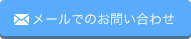 メールでのお問い合わせ